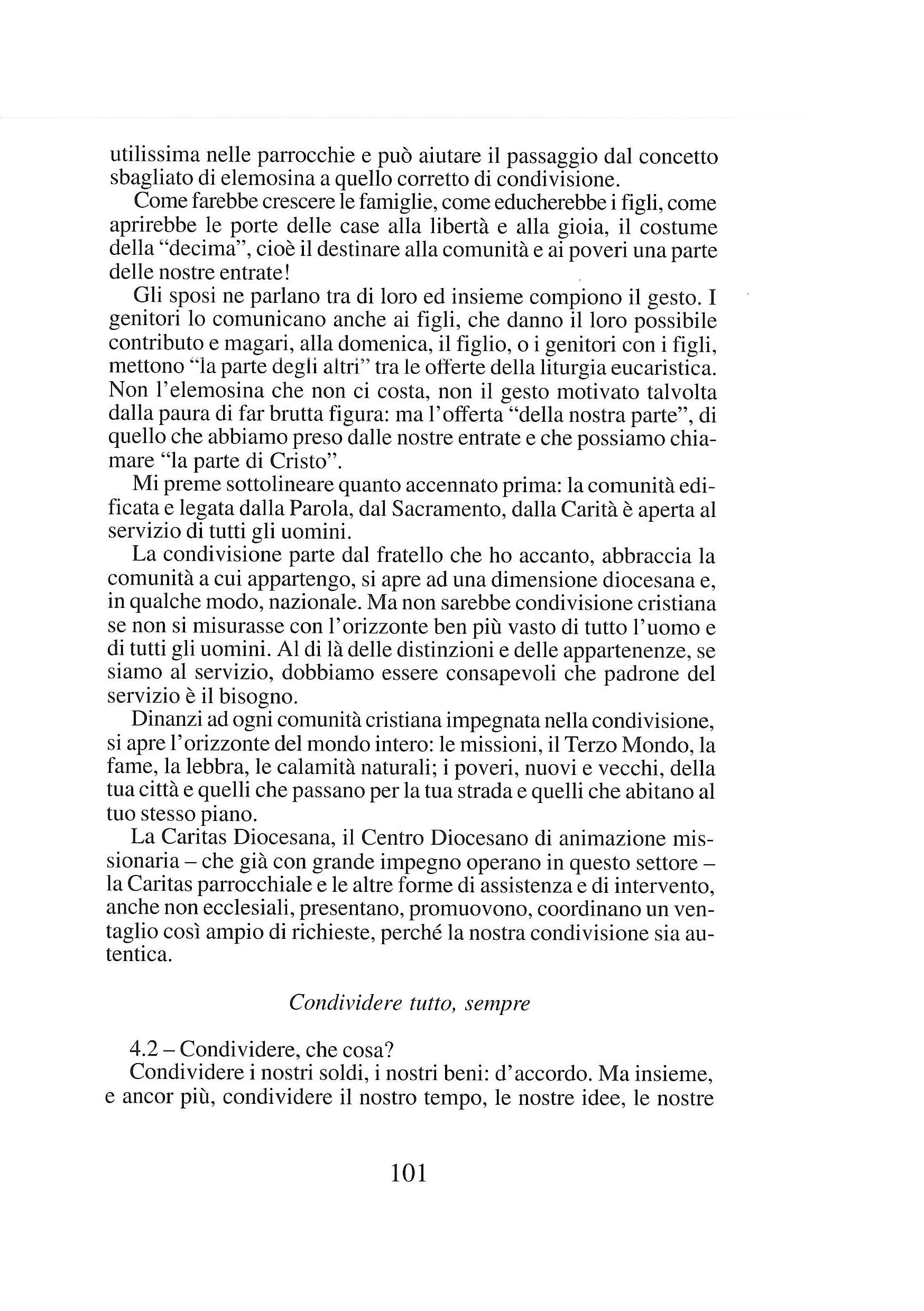 utilissima nelle parrocchie e può aiutare il passaggio dal concetto sbagliato di elemosina a quello corretto di condivisione.

Come farebbe crescere le famiglie, come educherebbe i figli, come aprirebbe le porte delle case alla libertà e alla gioia, il costume della "decima", cioè il destinare alla comunità e ai poveri una parte delle nostre entrate!

Gli sposi ne parlano tra di loro ed insieme compiono il gesto. I genitori lo comunicano anche ai figli, che danno il loro possibile contributo e magari, alla domenica, il figlio, o i genitori con i figli, mettono "la parte degli altri" tra le offerte della liturgia eucaristica. Non l'elemosina che non ci costa, non il gesto motivato talvolta dalla paura di far brutta figura: ma l'offerta "della nostra parte", di quello che abbiamo preso dalle nostre entrate e che possiamo chiamare "la parte di Cristo".

Mi preme sottolineare quanto accennato prima: la comunità edificata e legata dalla Parola, dal Sacramento, dalla Carità è aperta al servizio di tutti gli uomini.

La condivisione parte dal fratello che ho accanto, abbraccia la comunità a cui appartengo, si apre ad una dimensione diocesana e, in qualche modo, nazionale. Ma non sarebbe condivisione cristiana se non si misurasse con l'orizzonte ben più vasto di tutto l'uomo e di tutti gli uomini. Al di là delle distinzioni e delle appartenenze, se siamo al servizio, dobbiamo essere consapevoli che padrone del servizio è il bisogno.

Dinanzi ad ogni comunità cristiana impegnata nella condivisione, si apre l'orizzonte del mondo intero: le missioni, il Terzo Mondo, la fame, la lebbra, le calamità naturali; i poveri, nuovi e vecchi, della tua città e quelli che passano per la tua strada e quelli che abitano al tuo stesso piano.

La Caritas Diocesana, il Centro Diocesano di animazione missionaria – che già con grande impegno operano in questo settore – la Caritas parrocchiale e le altre forme di assistenza e di intervento, anche non ecclesiali, presentano, promuovono, coordinano un ventaglio così ampio di richieste, perché la nostra condivisione sia autentica.

Condividere tutto, sempre

4.2 – Condividere, che cosa?
Condividere i nostri soldi, i nostri beni: d'accordo. Ma insieme, e ancor più, condividere il nostro tempo, le nostre idee, le nostre

101